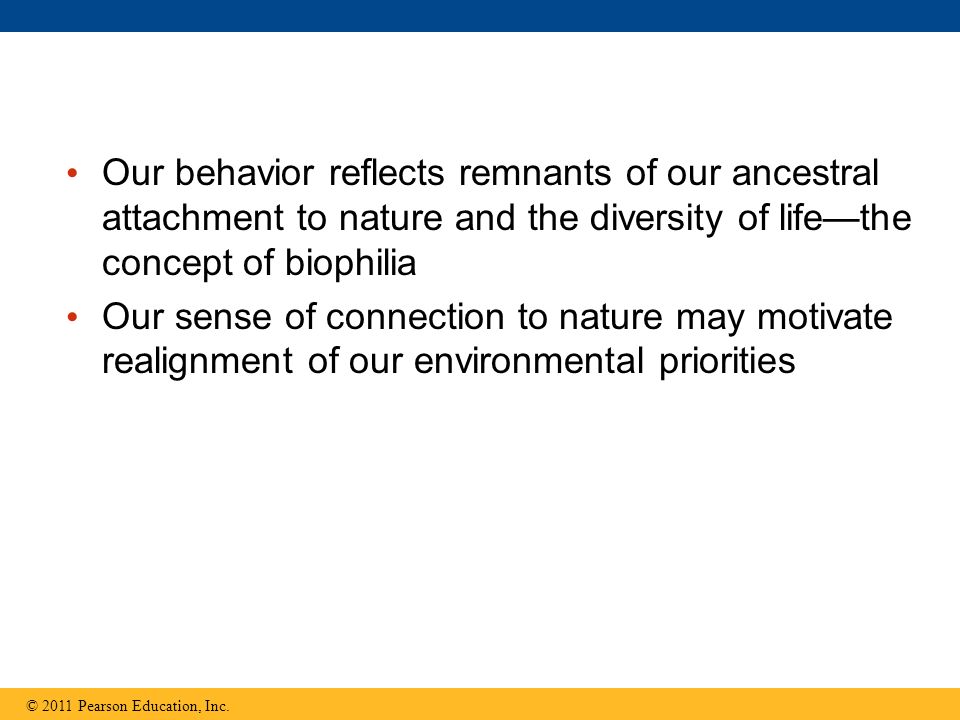 • Our behavior reflects remnants of our ancestral attachment to nature and the diversity of life—the concept of biophilia
• Our sense of connection to nature may motivate realignment of our environmental priorities

© 2011 Pearson Education, Inc.